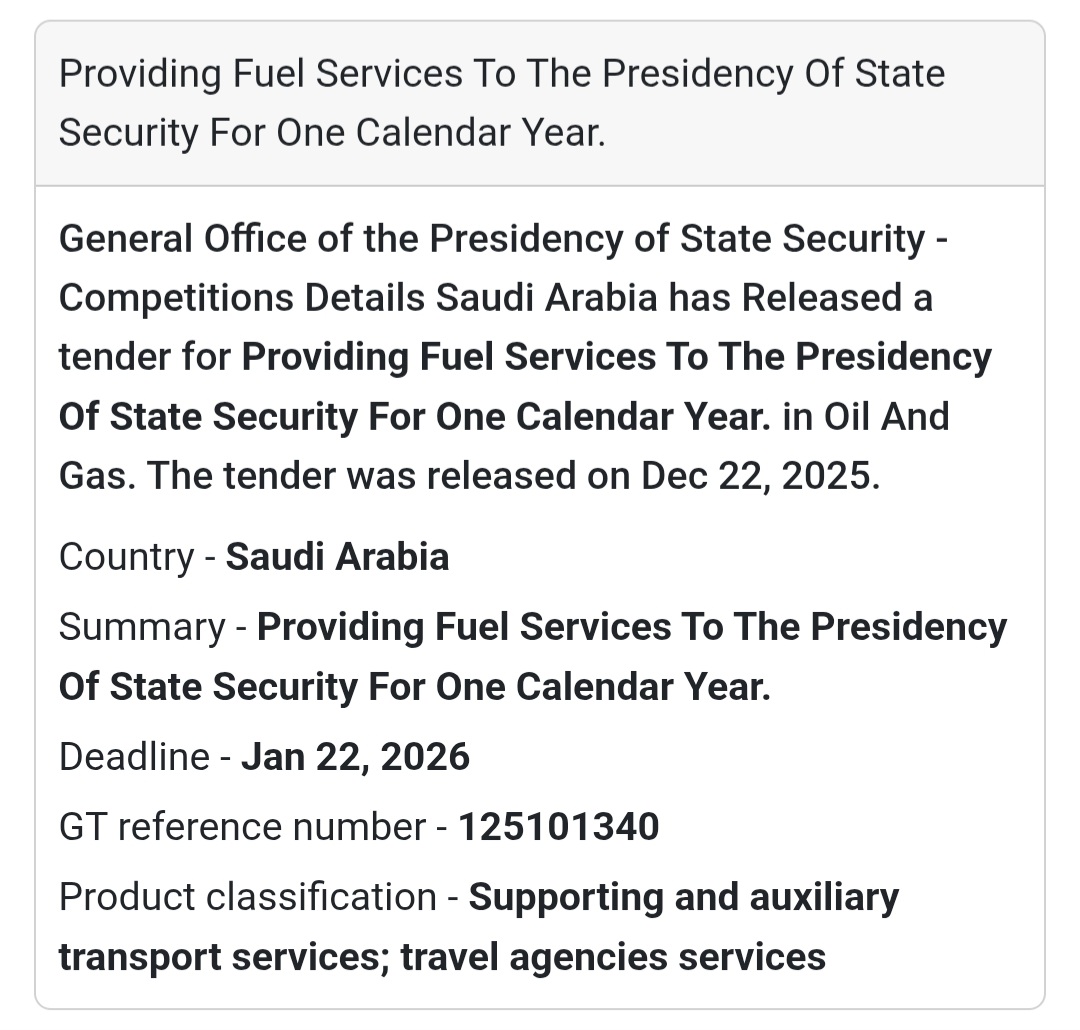 Providing Fuel Services To The Presidency Of State Security For One Calendar Year.

General Office of the Presidency of State Security - Competitions Details Saudi Arabia has Released a tender for Providing Fuel Services To The Presidency Of State Security For One Calendar Year. in Oil And Gas. The tender was released on Dec 22, 2025.

Country - Saudi Arabia

Summary - Providing Fuel Services To The Presidency Of State Security For One Calendar Year.

Deadline - Jan 22, 2026

GT reference number - 125101340

Product classification - Supporting and auxiliary transport services; travel agencies services